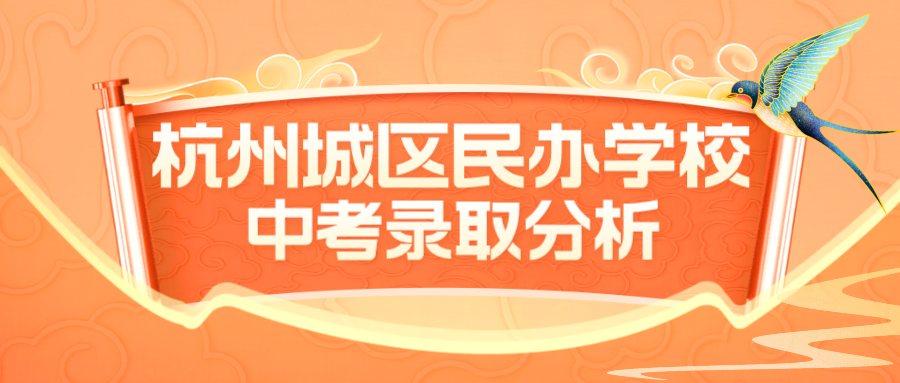 杭州城区民办学校
中考录取分析